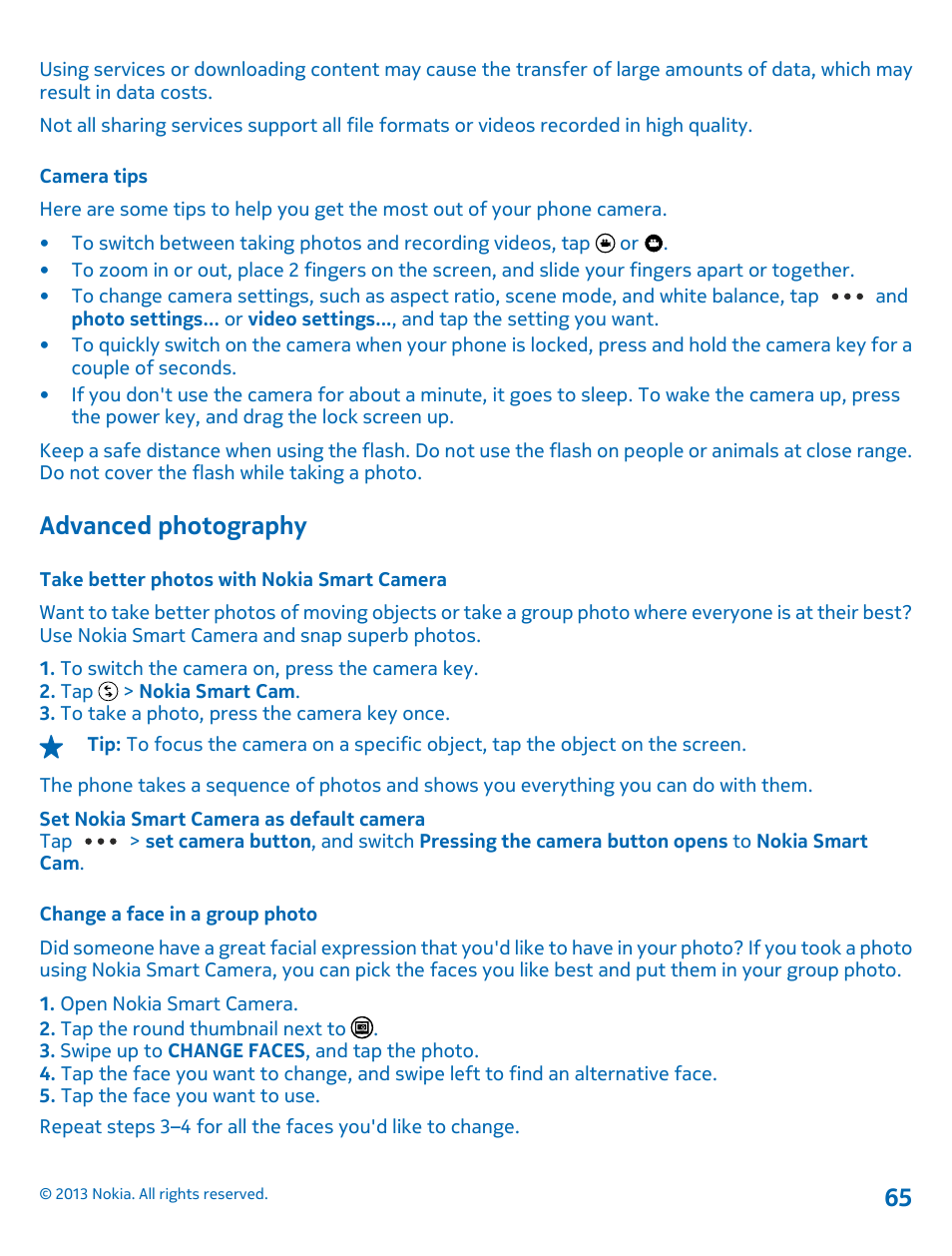 Using services or downloading content may cause the transfer of large amounts of data, which may result in data costs.

Not all sharing services support all file formats or videos recorded in high quality.

Camera tips

Here are some tips to help you get the most out of your phone camera.

• To switch between taking photos and recording videos, tap or .
• To zoom in or out, place 2 fingers on the screen, and slide your fingers apart or together.
• To change camera settings, such as aspect ratio, scene mode, and white balance, tap ••• and photo settings... or video settings..., and tap the setting you want.
• To quickly switch on the camera when your phone is locked, press and hold the camera key for a couple of seconds.
• If you don't use the camera for about a minute, it goes to sleep. To wake the camera up, press the power key, and drag the lock screen up.

Keep a safe distance when using the flash. Do not use the flash on people or animals at close range. Do not cover the flash while taking a photo.

Advanced photography

Take better photos with Nokia Smart Camera

Want to take better photos of moving objects or take a group photo where everyone is at their best? Use Nokia Smart Camera and snap superb photos.

1. To switch the camera on, press the camera key.
2. Tap > Nokia Smart Cam.
3. To take a photo, press the camera key once.

Tip: To focus the camera on a specific object, tap the object on the screen.

The phone takes a sequence of photos and shows you everything you can do with them.

Set Nokia Smart Camera as default camera
Tap ••• > set camera button, and switch Pressing the camera button opens to Nokia Smart Cam.

Change a face in a group photo

Did someone have a great facial expression that you'd like to have in your photo? If you took a photo using Nokia Smart Camera, you can pick the faces you like best and put them in your group photo.

1. Open Nokia Smart Camera.
2. Tap the round thumbnail next to .
3. Swipe up to CHANGE FACES, and tap the photo.
4. Tap the face you want to change, and swipe left to find an alternative face.
5. Tap the face you want to use.

Repeat steps 3–4 for all the faces you'd like to change.

© 2013 Nokia. All rights reserved.

65